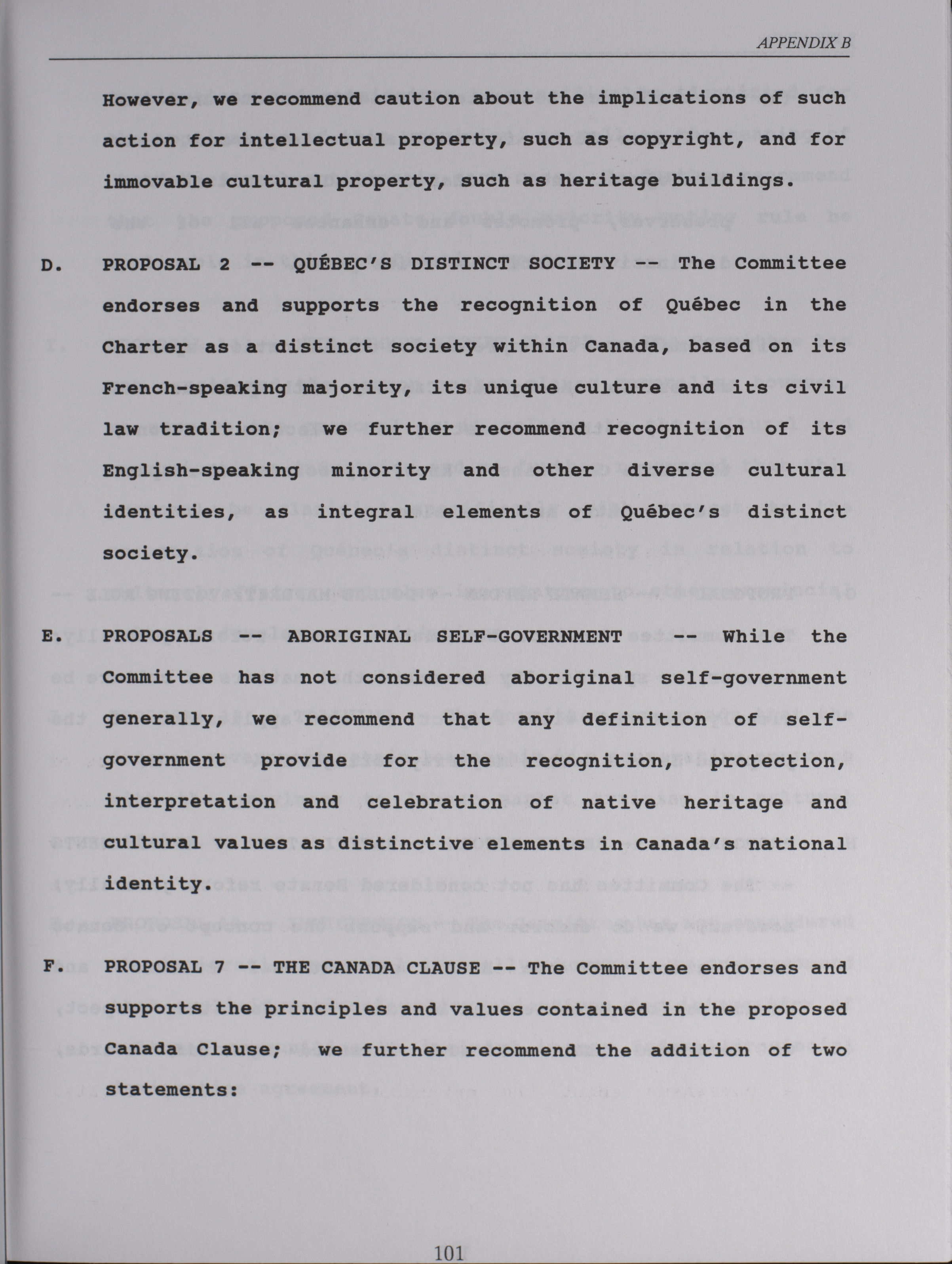 APPENDIX B

However, we recommend caution about the implications of such action for intellectual property, such as copyright, and for immovable cultural property, such as heritage buildings.

D. PROPOSAL 2 -- QUÉBEC'S DISTINCT SOCIETY -- The Committee endorses and supports the recognition of Québec in the Charter as a distinct society within Canada, based on its French-speaking majority, its unique culture and its civil law tradition; we further recommend recognition of its English-speaking minority and other diverse cultural identities, as integral elements of Québec's distinct society.

E. PROPOSALS -- ABORIGINAL SELF-GOVERNMENT -- While the Committee has not considered aboriginal self-government generally, we recommend that any definition of self-government provide for the recognition, protection, interpretation and celebration of native heritage and cultural values as distinctive elements in Canada's national identity.

F. PROPOSAL 7 -- THE CANADA CLAUSE -- The Committee endorses and supports the principles and values contained in the proposed Canada Clause; we further recommend the addition of two statements:

101